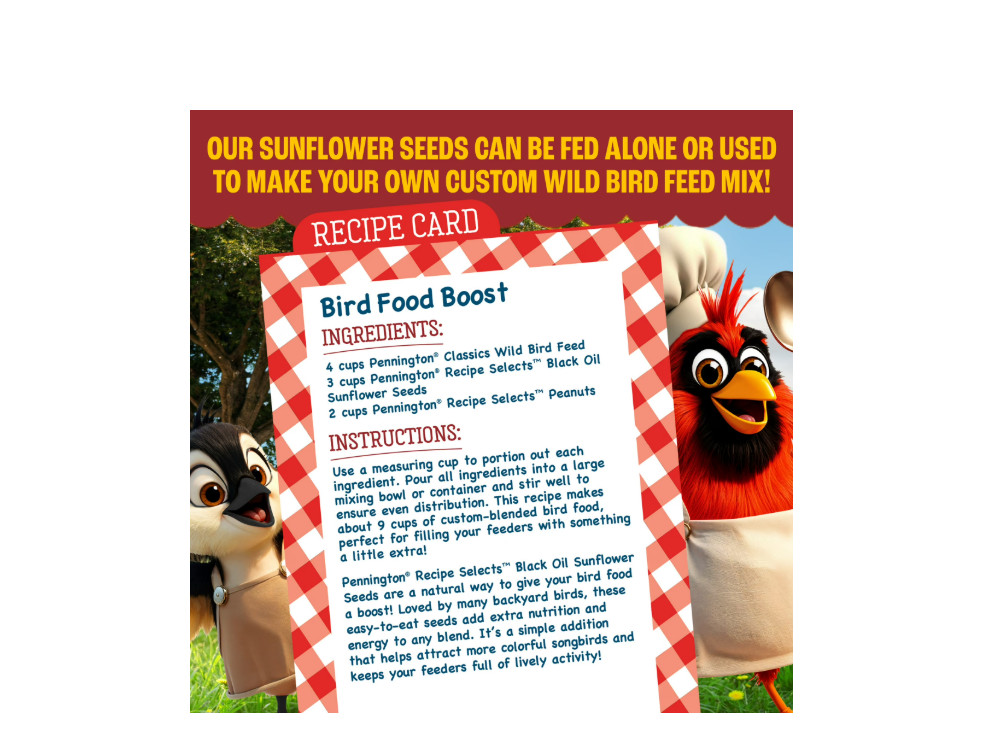 OUR SUNFLOWER SEEDS CAN BE FED ALONE OR USED TO MAKE YOUR OWN CUSTOM WILD BIRD FEED MIX!

RECIPE CARD

Bird Food Boost

INGREDIENTS:

4 cups Pennington® Classics Wild Bird Feed
3 cups Pennington® Recipe Selects™ Black Oil Sunflower Seeds
2 cups Pennington® Recipe Selects™ Peanuts

INSTRUCTIONS:

Use a measuring cup to portion out each ingredient. Pour all ingredients into a large mixing bowl or container and stir well to ensure even distribution. This recipe makes about 9 cups of custom-blended bird food, perfect for filling your feeders with something a little extra!

Pennington® Recipe Selects™ Black Oil Sunflower Seeds are a natural way to give your bird food a boost! Loved by many backyard birds, these easy-to-eat seeds add extra nutrition and energy to any blend. It's a simple addition that helps attract more colorful songbirds and keeps your feeders full of lively activity!